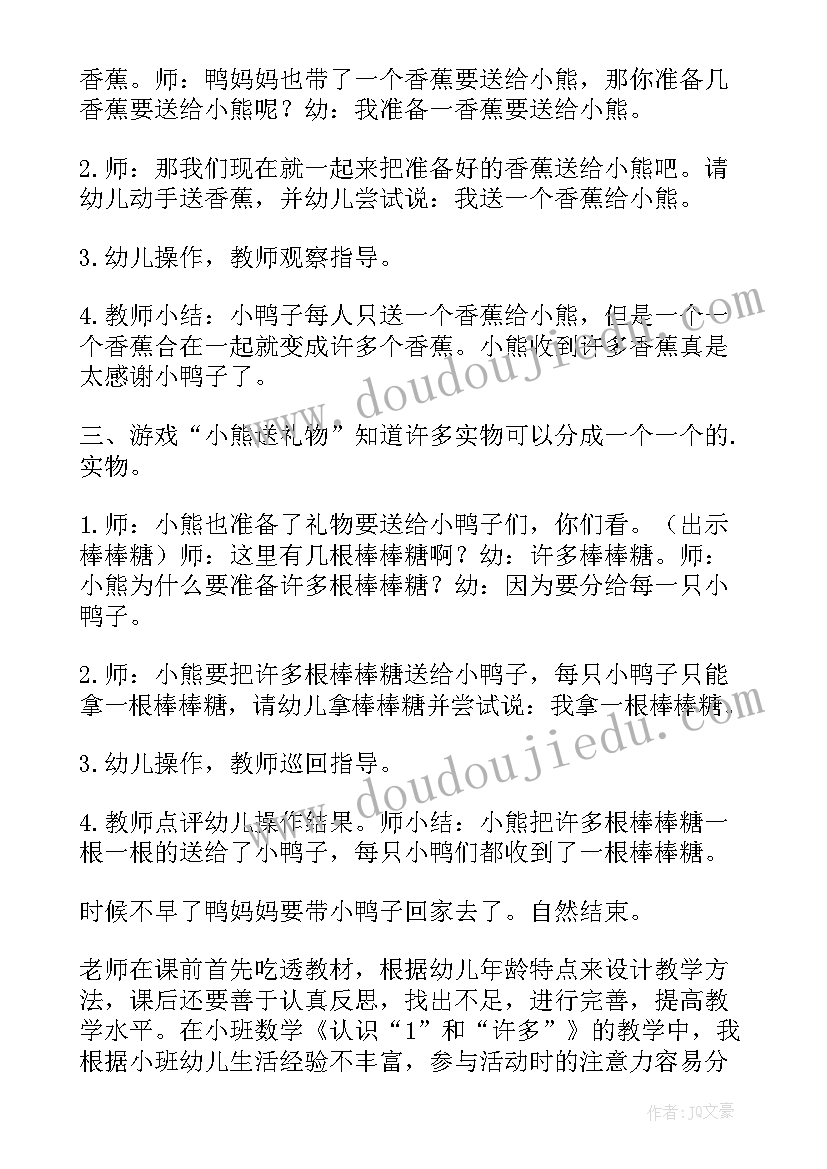 香蕉。师：鸭妈妈也带了一个香蕉要送给小熊，那你准备几香蕉要送给小熊呢？幼：我准备一香蕉要送给小熊。

2.师：那我们现在就一起来把准备好的香蕉送给小熊吧。请幼儿动手送香蕉，并幼儿尝试说：我送一个香蕉给小熊。

3.幼儿操作，教师观察指导。

4.教师小结：小鸭子每人只送一个香蕉给小熊，但是一个一个香蕉合在一起就变成许多个香蕉。小熊收到许多香蕉真是太感谢小鸭子了。

三、游戏“小熊送礼物”知道许多实物可以分成一个一个的.实物。

1.师：小熊也准备了礼物要送给小鸭子们，你们看。（出示棒棒糖）师：这里有几根棒棒糖啊？幼：许多棒棒糖。师：小熊为什么要准备许多根棒棒糖？幼：因为要分给每一只小鸭子。

2.师：小熊要把许多根棒棒糖送给小鸭子，每只小鸭子只能拿一根棒棒糖，请幼儿拿棒棒糖并尝试说：我拿一根棒棒糖。

3.幼儿操作，教师巡回指导。

4.教师点评幼儿操作结果。师小结：小熊把许多根棒棒糖一根一根的送给了小鸭子，每只小鸭们都收到了一根棒棒糖。

时候不早了鸭妈妈要带小鸭子回家去了。自然结束。

老师在课前首先吃透教材，根据幼儿年龄特点来设计教学方法，课后还要善于认真反思，找出不足，进行完善，提高教学水平。在小班数学《认识“1”和“许多”》的教学中，我根据小班幼儿生活经验不丰富，参与活动时的注意力容易分

www.doudoujiedu.com

www.doudoujiedu.com

作者：JQ文豪